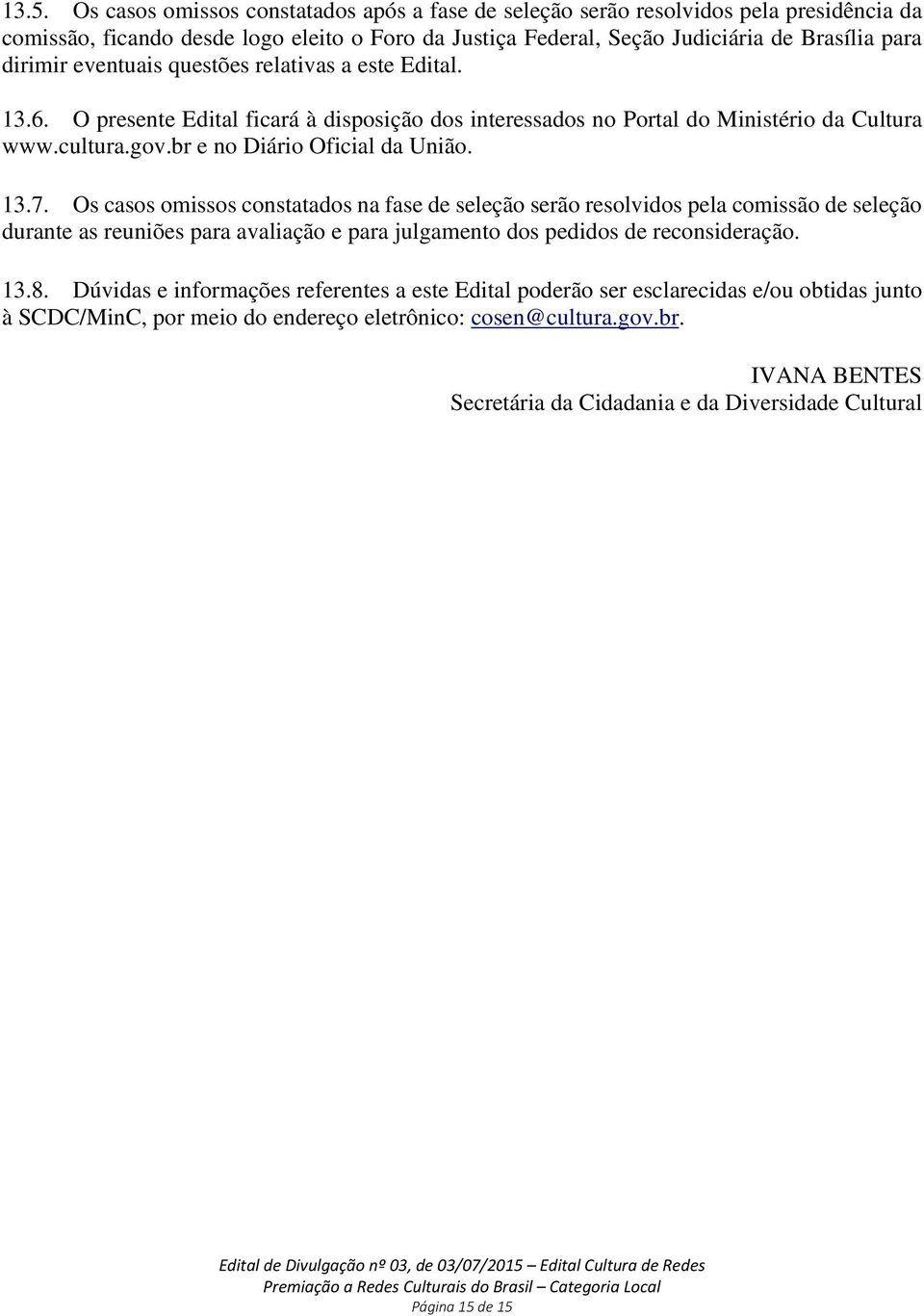 13.5. Os casos omissos constatados após a fase de seleção serão resolvidos pela presidência da comissão, ficando desde logo eleito o Foro da Justiça Federal, Seção Judiciária de Brasília para dirimir eventuais questões relativas a este Edital.

13.6. O presente Edital ficará à disposição dos interessados no Portal do Ministério da Cultura www.cultura.gov.br e no Diário Oficial da União.

13.7. Os casos omissos constatados na fase de seleção serão resolvidos pela comissão de seleção durante as reuniões para avaliação e para julgamento dos pedidos de reconsideração.

13.8. Dúvidas e informações referentes a este Edital poderão ser esclarecidas e/ou obtidas junto à SCDC/MinC, por meio do endereço eletrônico: cosen@cultura.gov.br.

IVANA BENTES
Secretária da Cidadania e da Diversidade Cultural

Edital de Divulgação nº 03, de 03/07/2015 – Edital Cultura de Redes
Premiação a Redes Culturais do Brasil – Categoria Local
Página 15 de 15